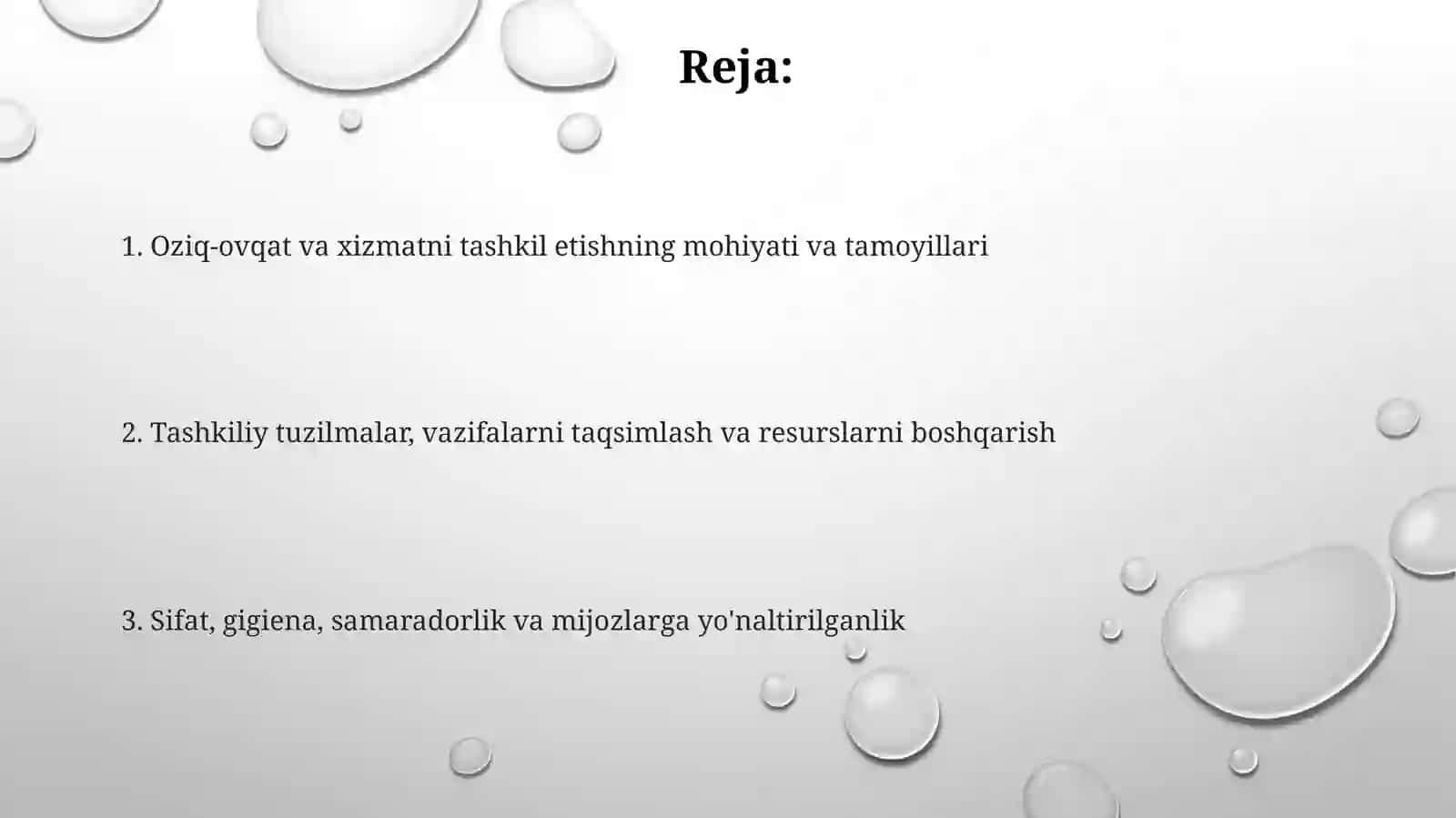 Reja:

1. Oziq-ovqat va xizmatni tashkil etishning mohiyati va tamoyillari

2. Tashkiliy tuzilmalar, vazifalarni taqsimlash va resurslarni boshqarish

3. Sifat, gigiena, samaradorlik va mijozlarga yo'naltirilganlik